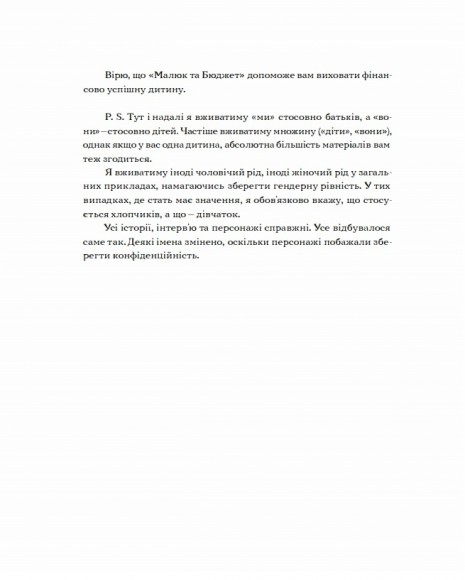 Вірю, що «Малюк та Бюджет» допоможе вам виховати фінансово успішну дитину.

P. S. Тут і надалі я вживатиму «ми» стосовно батьків, а «вони» – стосовно дітей. Частіше вживатиму множину («діти», «вони»), однак якщо у вас одна дитина, абсолютна більшість матеріалів вам теж згодиться.

Я вживатиму іноді чоловічий рід, іноді жіночий рід у загальних прикладах, намагаючись зберегти гендерну рівність. У тих випадках, де стать має значення, я обов'язково вкажу, що стосується хлопчиків, а що – дівчаток.

Усі історії, інтерв'ю та персонажі справжні. Усе відбувалося саме так. Деякі імена змінено, оскільки персонажі побажали зберегти конфіденційність.